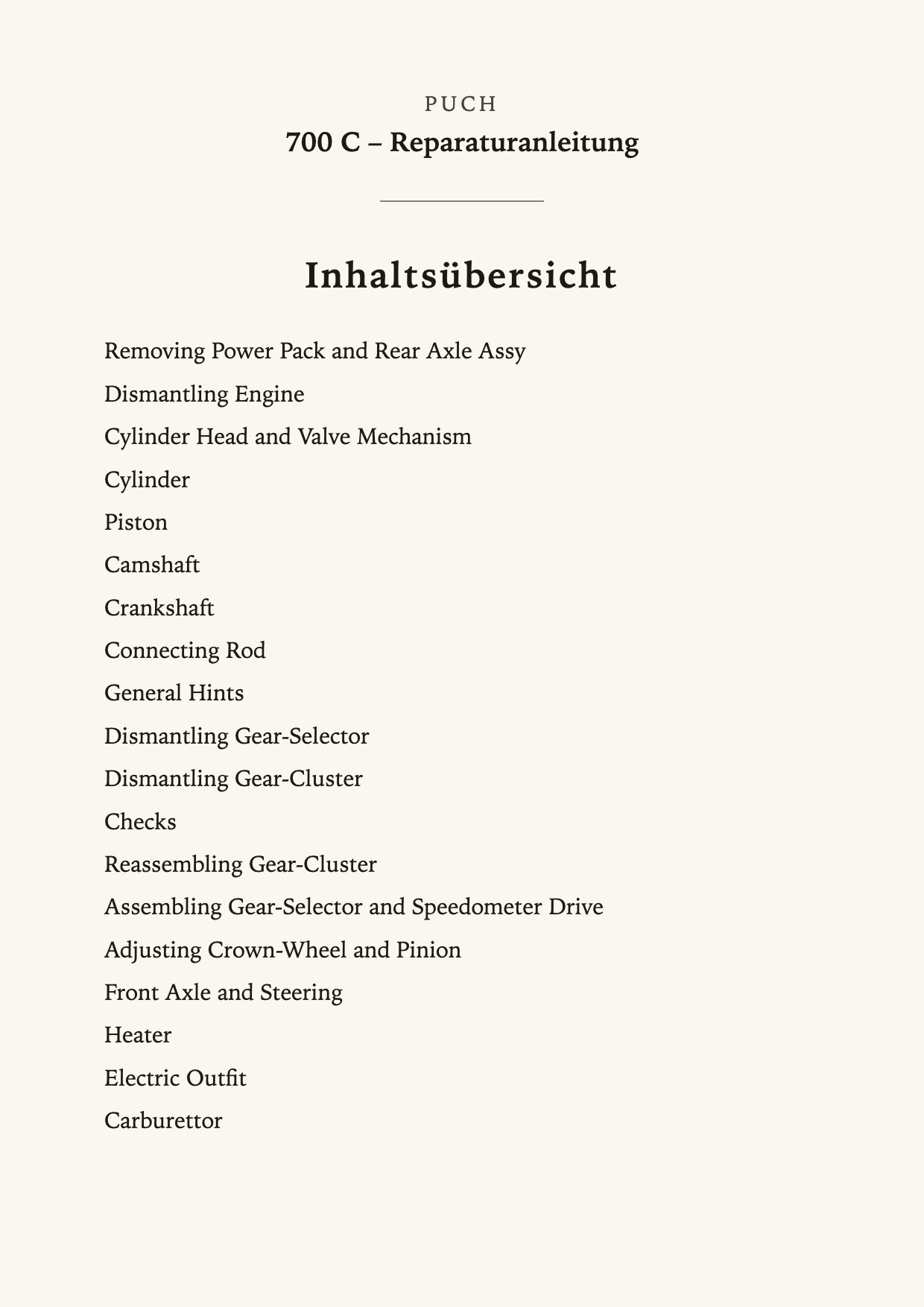 PUCH
700 C – Reparaturanleitung

Inhaltsübersicht

Removing Power Pack and Rear Axle Assy
Dismantling Engine
Cylinder Head and Valve Mechanism
Cylinder
Piston
Camshaft
Crankshaft
Connecting Rod
General Hints
Dismantling Gear-Selector
Dismantling Gear-Cluster
Checks
Reassembling Gear-Cluster
Assembling Gear-Selector and Speedometer Drive
Adjusting Crown-Wheel and Pinion
Front Axle and Steering
Heater
Electric Outfit
Carburettor